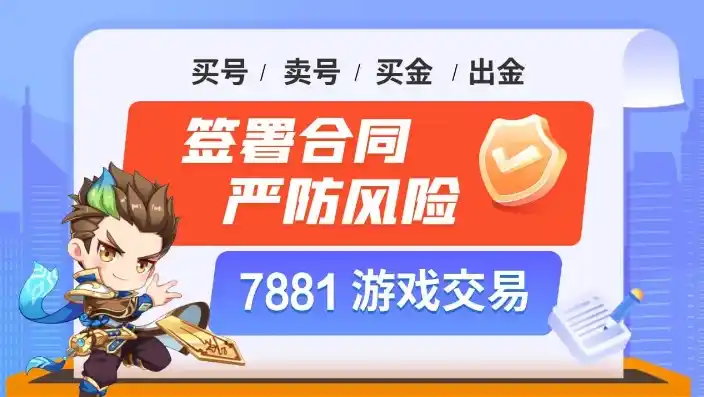 买号 / 卖号 / 买金 / 出金

签署合同
严防风险

7881 游戏交易